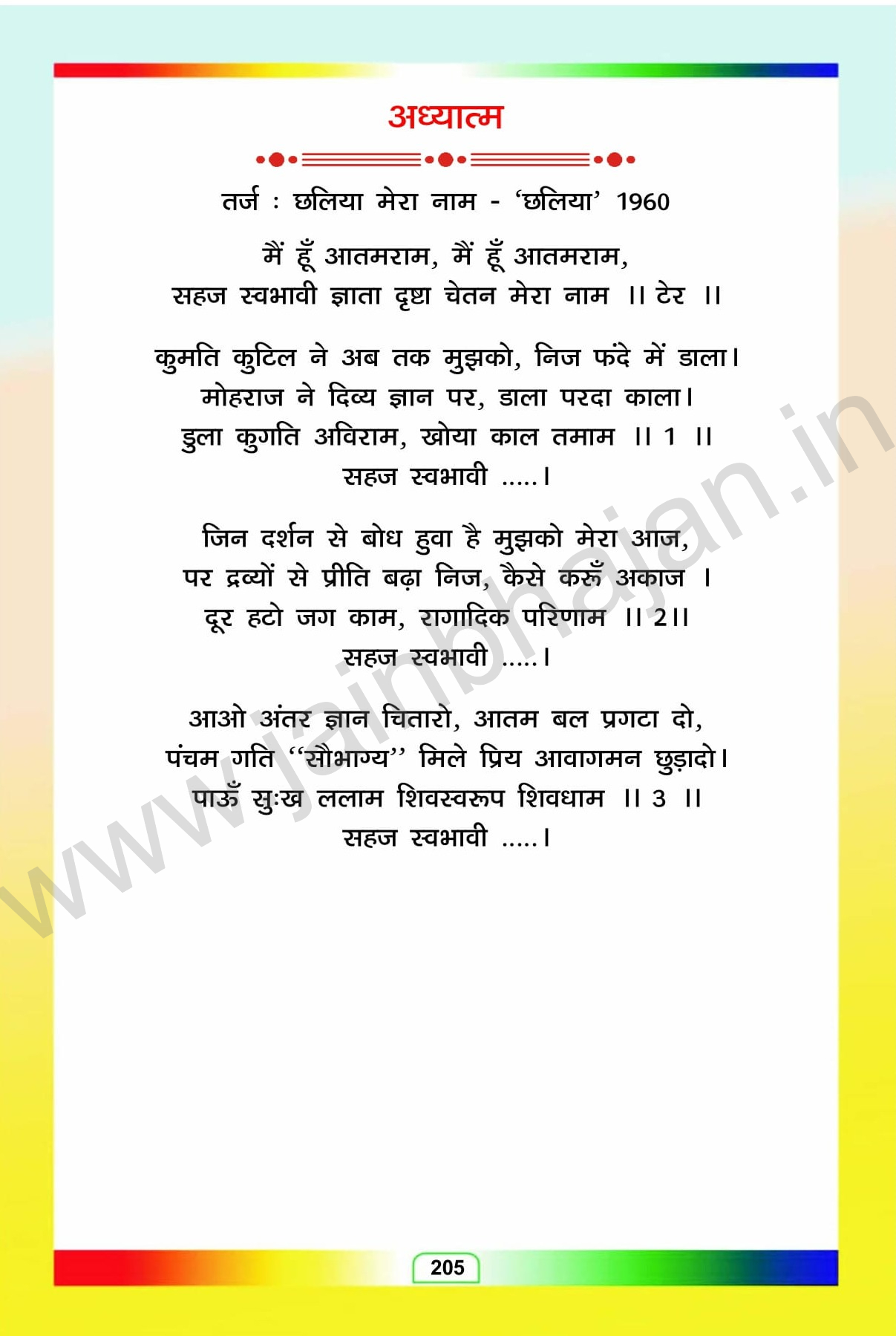 अध्यात्म

तर्ज : छलिया मेरा नाम - 'छलिया' 1960

मैं हूँ आतमराम, मैं हूँ आतमराम,
सहज स्वभावी ज्ञाता दृष्टा चेतन मेरा नाम ।। टेर ।।

कुमति कुटिल ने अब तक मुझको, निज फंदे में डाला।
मोहराज ने दिव्य ज्ञान पर, डाला परदा काला।
डुला कुगति अविराम, खोया काल तमाम ।। 1 ।।
सहज स्वभावी .....।

जिन दर्शन से बोध हुवा है मुझको मेरा आज,
पर द्रव्यों से प्रीति बढ़ा निज, कैसे करूँ अकाज ।
दूर हटो जग काम, रागादिक परिणाम ।। 2।।
सहज स्वभावी .....।

आओ अंतर ज्ञान चितारो, आतम बल प्रगटा दो,
पंचम गति "सौभाग्य" मिले प्रिय आवागमन छुड़ादो।
पाऊँ सुःख ललाम शिवस्वरूप शिवधाम ।। 3 ।।
सहज स्वभावी .....।

205

www.jainbhajan.in